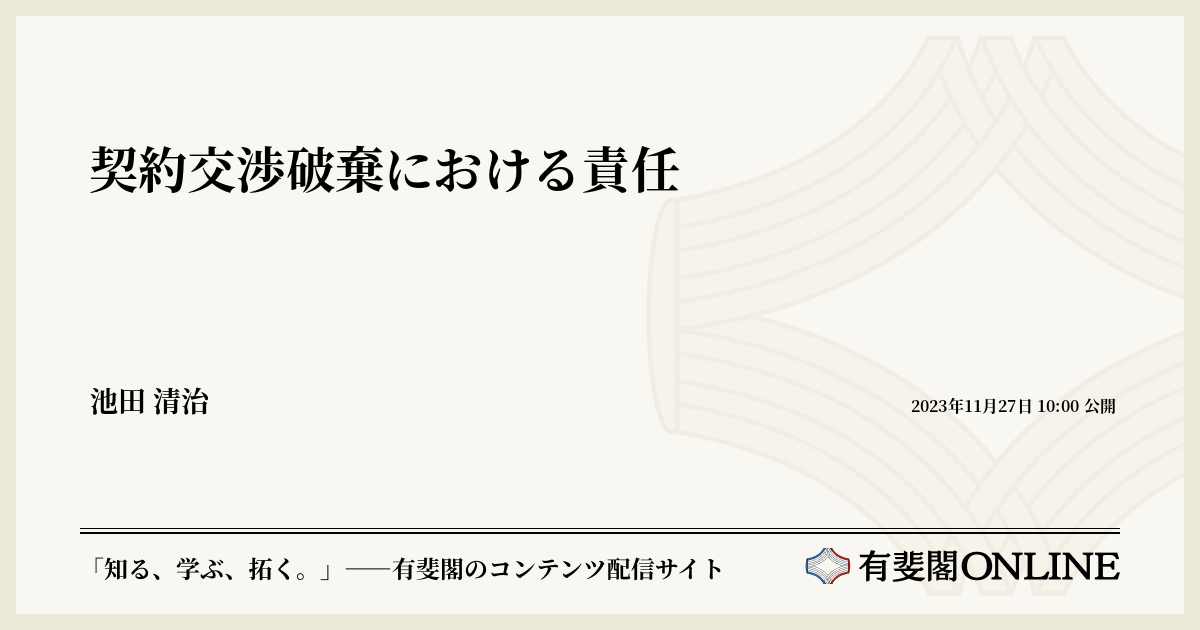 契約交渉破棄における責任

池田 清治

2023年11月27日 10:00 公開

「知る、学ぶ、拓く。」──有斐閣のコンテンツ配信サイト

有斐閣ONLINE